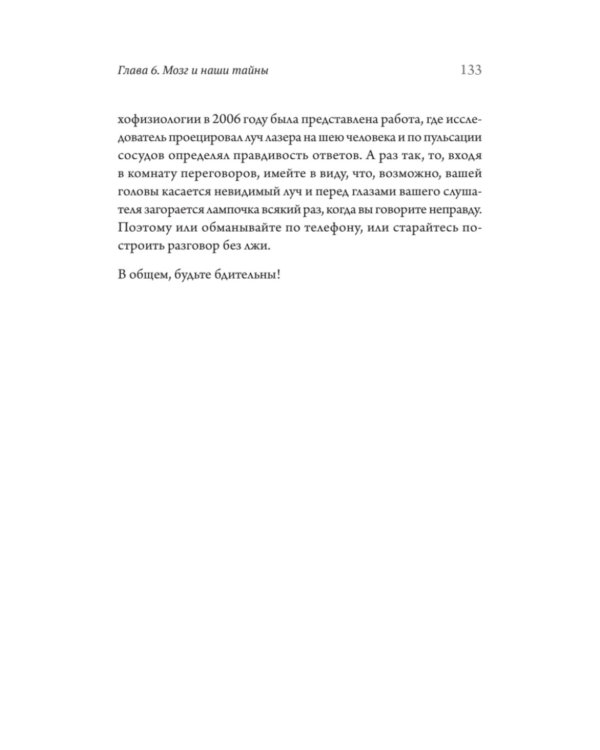 Глава 6. Мозг и наши тайны 133

хофизиологии в 2006 году была представлена работа, где исследователь проецировал луч лазера на шею человека и по пульсации сосудов определял правдивость ответов. А раз так, то, входя в комнату переговоров, имейте в виду, что, возможно, вашей головы касается невидимый луч и перед глазами вашего слушателя загорается лампочка всякий раз, когда вы говорите неправду. Поэтому или обманывайте по телефону, или старайтесь построить разговор без лжи.

В общем, будьте бдительны!